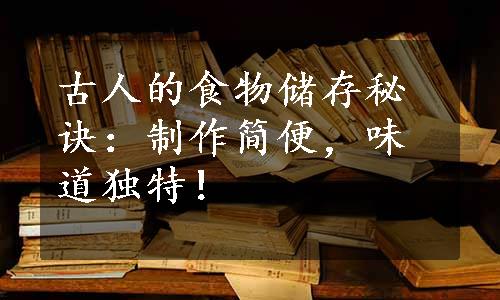 古人的食物储存秘诀：制作简便，味道独特！